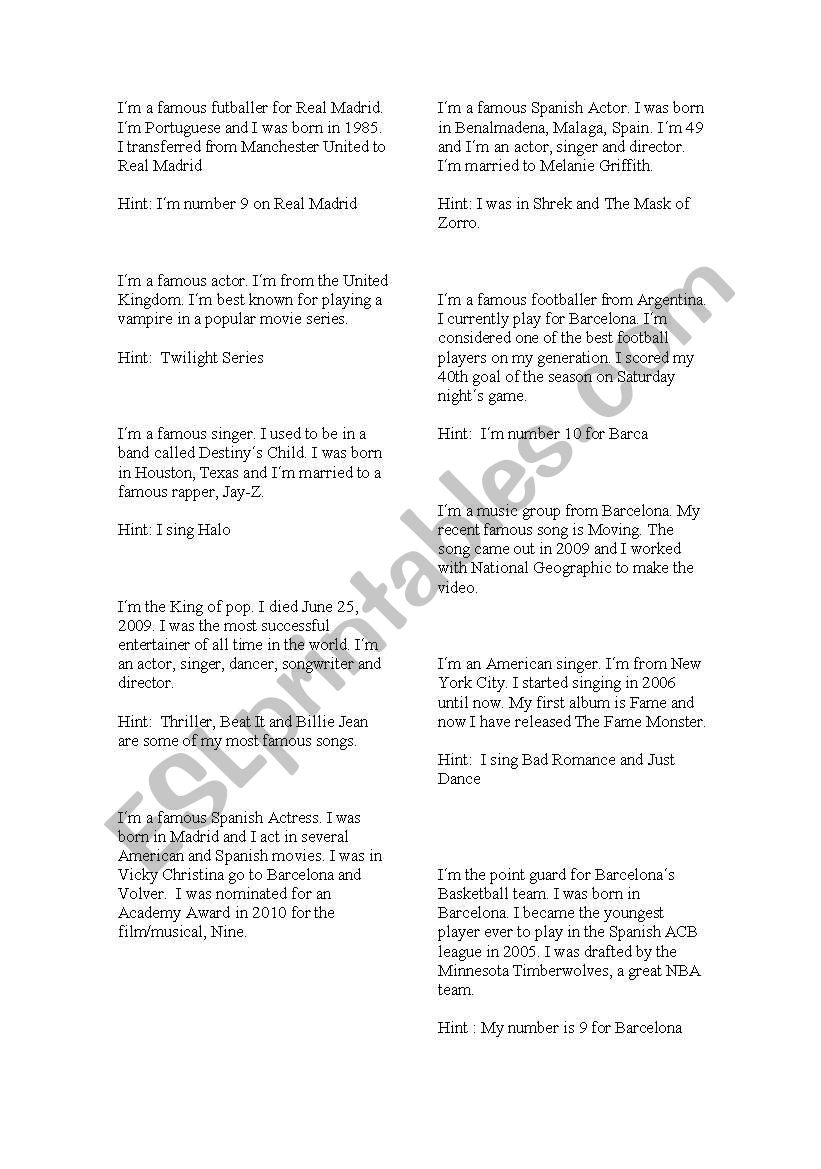 I´m a famous futballer for Real Madrid. I´m Portuguese and I was born in 1985. I transferred from Manchester United to Real Madrid

Hint: I´m number 9 on Real Madrid

I´m a famous actor. I´m from the United Kingdom. I´m best known for playing a vampire in a popular movie series.

Hint: Twilight Series

I´m a famous singer. I used to be in a band called Destiny´s Child. I was born in Houston, Texas and I´m married to a famous rapper, Jay-Z.

Hint: I sing Halo

I´m the King of pop. I died June 25, 2009. I was the most successful entertainer of all time in the world. I´m an actor, singer, dancer, songwriter and director.

Hint: Thriller, Beat It and Billie Jean are some of my most famous songs.

I´m a famous Spanish Actress. I was born in Madrid and I act in several American and Spanish movies. I was in Vicky Christina go to Barcelona and Volver. I was nominated for an Academy Award in 2010 for the film/musical, Nine.

I´m a famous Spanish Actor. I was born in Benalmadena, Malaga, Spain. I´m 49 and I´m an actor, singer and director. I´m married to Melanie Griffith.

Hint: I was in Shrek and The Mask of Zorro.

I´m a famous footballer from Argentina. I currently play for Barcelona. I´m considered one of the best football players on my generation. I scored my 40th goal of the season on Saturday night´s game.

Hint: I´m number 10 for Barca

I´m a music group from Barcelona. My recent famous song is Moving. The song came out in 2009 and I worked with National Geographic to make the video.

I´m an American singer. I´m from New York City. I started singing in 2006 until now. My first album is Fame and now I have released The Fame Monster.

Hint: I sing Bad Romance and Just Dance

I´m the point guard for Barcelona´s Basketball team. I was born in Barcelona. I became the youngest player ever to play in the Spanish ACB league in 2005. I was drafted by the Minnesota Timberwolves, a great NBA team.

Hint : My number is 9 for Barcelona

ESLprintables.com